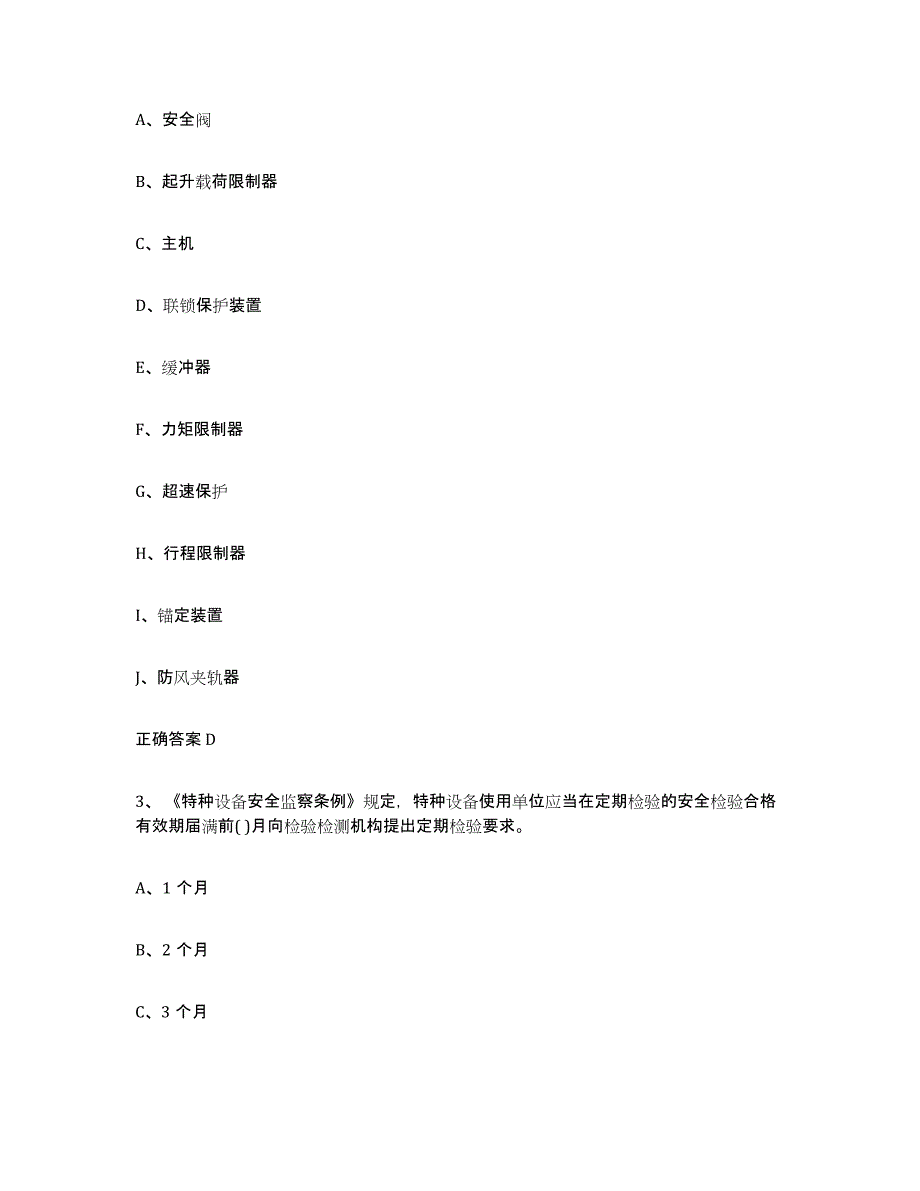 A、安全阀

B、起升载荷限制器

C、主机

D、联锁保护装置

E、缓冲器

F、力矩限制器

G、超速保护

H、行程限制器

I、锚定装置

J、防风夹轨器

正确答案 D

3、《特种设备安全监察条例》规定，特种设备使用单位应当在定期检验的安全检验合格有效期届满前( )月向检验检测机构提出定期检验要求。

A、1 个月

B、2 个月

C、3 个月